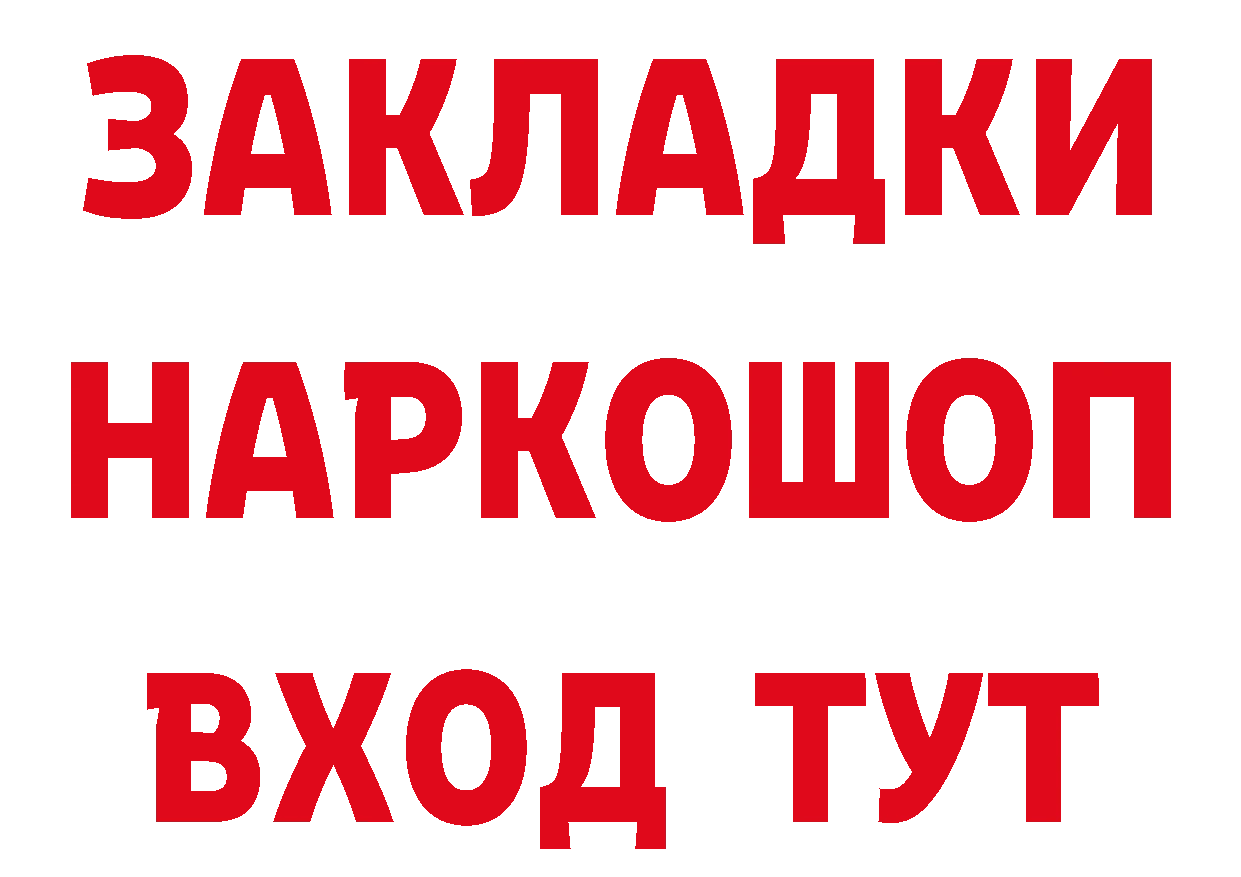 ЗАКЛАДКИ НАРКОШОП ВХОД ТУТ